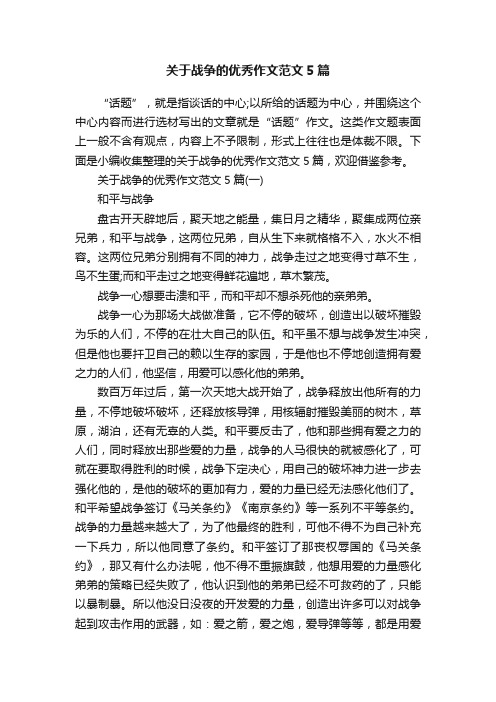 关于战争的优秀作文范文 5 篇

“话题”，就是指谈话的中心;以所给的话题为中心，并围绕这个中心内容而进行选材写出的文章就是“话题”作文。这类作文题表面上一般不含有观点，内容上不予限制，形式上往往也是体裁不限。下面是小编收集整理的关于战争的优秀作文范文 5 篇，欢迎借鉴参考。

关于战争的优秀作文范文 5 篇(一)

和平与战争

盘古开天辟地后，聚天地之能量，集日月之精华，聚集成两位亲兄弟，和平与战争，这两位兄弟，自从生下来就格格不入，水火不相容。这两位兄弟分别拥有不同的神力，战争走过之地变得寸草不生，鸟不生蛋;而和平走过之地变得鲜花遍地，草木繁茂。

战争一心想要击溃和平，而和平却不想杀死他的亲弟弟。

战争一心为那场大战做准备，它不停的破坏，创造出以破坏摧毁为乐的人们，不停的在壮大自己的队伍。和平虽不想与战争发生冲突，但是他也要扞卫自己的赖以生存的家园，于是他也不停地创造拥有爱之力的人们，他坚信，用爱可以感化他的弟弟。

数百万年过后，第一次天地大战开始了，战争释放出他所有的力量，不停地破坏破坏，还释放核导弹，用核辐射摧毁美丽的树木，草原，湖泊，还有无辜的人类。和平要反击了，他和那些拥有爱之力的人们，同时释放出那些爱的力量，战争的人马很快的就被感化了，可就在要取得胜利的时候，战争下定决心，用自己的破坏神力进一步去强化他的，是他的破坏的更加有力，爱的力量已经无法感化他们了。和平希望战争签订《马关条约》《南京条约》等一系列不平等条约。战争的力量越来越大了，为了他最终的胜利，可他不得不为自己补充一下兵力，所以他同意了条约。和平签订了那丧权辱国的《马关条约》，那又有什么办法呢，他不得不重振旗鼓，他想用爱的力量感化弟弟的策略已经失败了，他认识到他的弟弟已经不可救药的了，只能以暴制暴。所以他没日没夜的开发爱的力量，创造出许多可以对战争起到攻击作用的武器，如：爱之箭，爱之炮，爱导弹等等，都是用爱